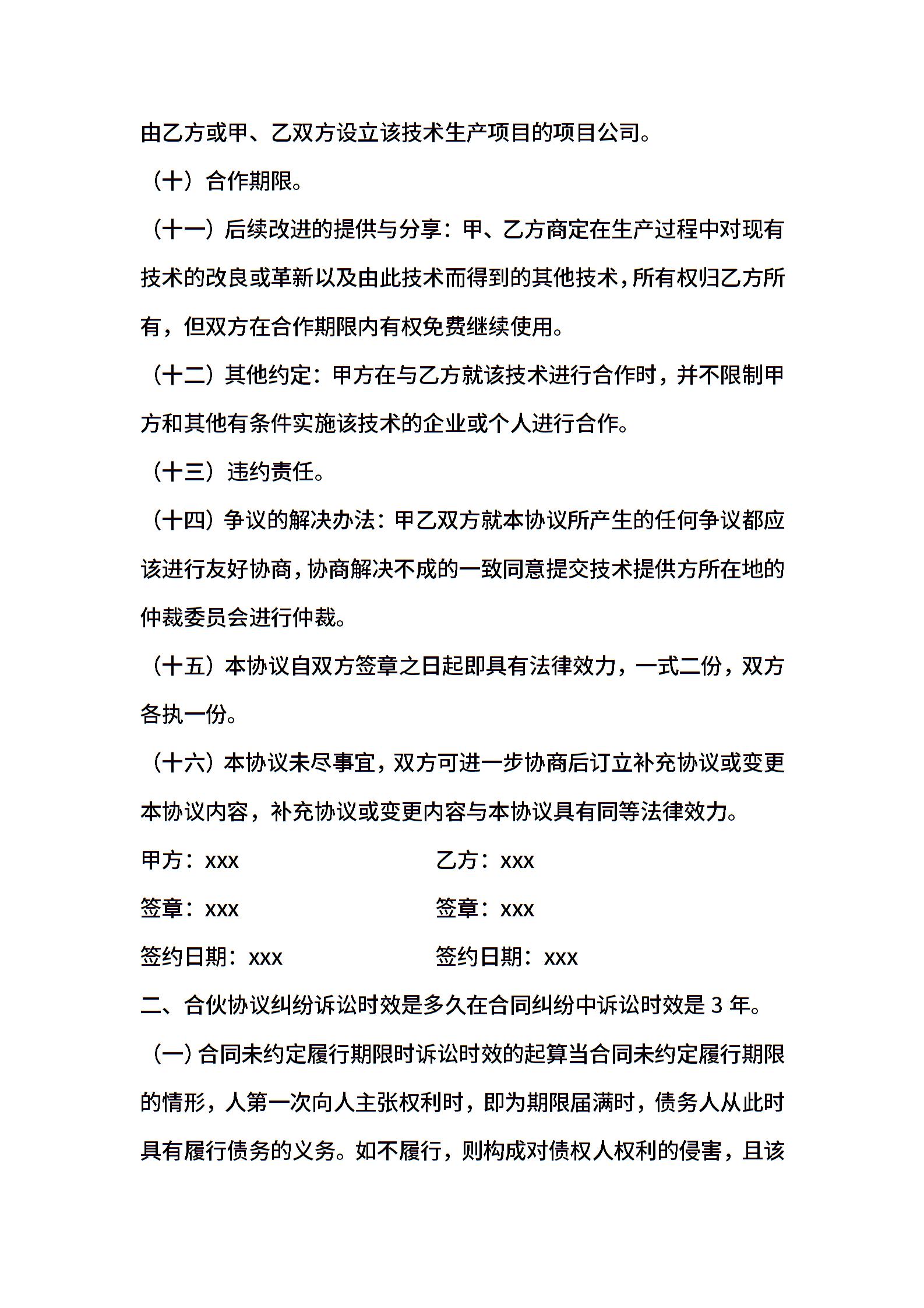 由乙方或甲、乙双方设立该技术生产项目的项目公司。

（十）合作期限。

（十一）后续改进的提供与分享：甲、乙方商定在生产过程中对现有技术的改良或革新以及由此技术而得到的其他技术，所有权归乙方所有，但双方在合作期限内有权免费继续使用。

（十二）其他约定：甲方在与乙方就该技术进行合作时，并不限制甲方和其他有条件实施该技术的企业或个人进行合作。

（十三）违约责任。

（十四）争议的解决办法：甲乙双方就本协议所产生的任何争议都应该进行友好协商，协商解决不成的一致同意提交技术提供方所在地的仲裁委员会进行仲裁。

（十五）本协议自双方签章之日起即具有法律效力，一式二份，双方各执一份。

（十六）本协议未尽事宜，双方可进一步协商后订立补充协议或变更本协议内容，补充协议或变更内容与本协议具有同等法律效力。

甲方：xxx

签章：xxx

签约日期：xxx

乙方：xxx

签章：xxx

签约日期：xxx

二、合伙协议纠纷诉讼时效是多久在合同纠纷中诉讼时效是 3 年。

（一）合同未约定履行期限时诉讼时效的起算当合同未约定履行期限的情形，人第一次向人主张权利时，即为期限届满时，债务人从此时具有履行债务的义务。如不履行，则构成对债权人权利的侵害，且该